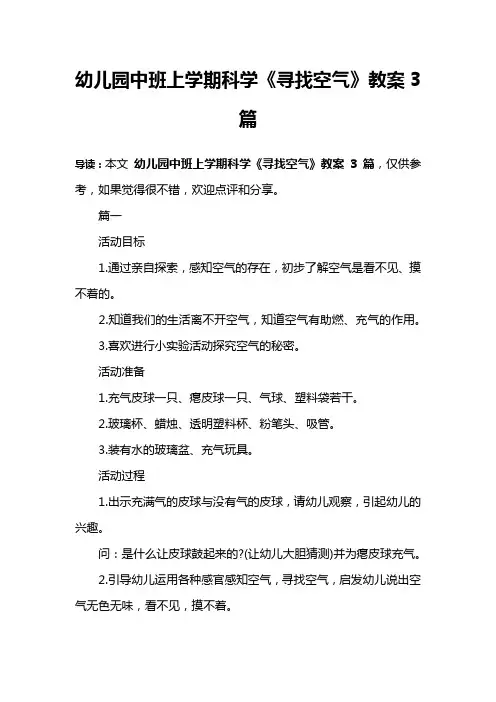 幼儿园中班上学期科学《寻找空气》教案 3 篇

导读：本文 幼儿园中班上学期科学《寻找空气》教案 3 篇，仅供参考，如果觉得很不错，欢迎点评和分享。

篇一

活动目标

1.通过亲自探索，感知空气的存在，初步了解空气是看不见、摸不着的。

2.知道我们的生活离不开空气，知道空气有助燃、充气的作用。

3.喜欢进行小实验活动探究空气的秘密。

活动准备

1.充气皮球一只、瘪皮球一只、气球、塑料袋若干。

2.玻璃杯、蜡烛、透明塑料杯、粉笔头、吸管。

3.装有水的玻璃盆、充气玩具。

活动过程

1.出示充满气的皮球与没有气的皮球，请幼儿观察，引起幼儿的兴趣。

问：是什么让皮球鼓起来的?(让幼儿大胆猜测)并为瘪皮球充气。

2.引导幼儿运用各种感官感知空气，寻找空气，启发幼儿说出空气无色无味，看不见，摸不着。